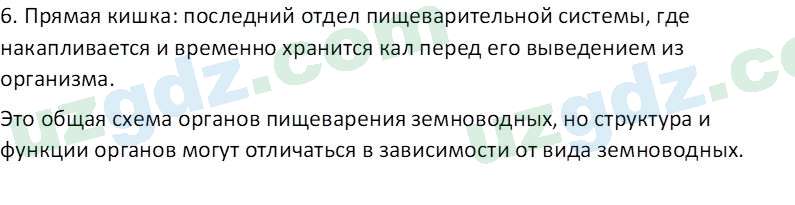 6. Прямая кишка: последний отдел пищеварительной системы, где накапливается и временно хранится кал перед его выведением из организма.

Это общая схема органов пищеварения земноводных, но структура и функции органов могут отличаться в зависимости от вида земноводных.

uzgdz.com uzgdz.co